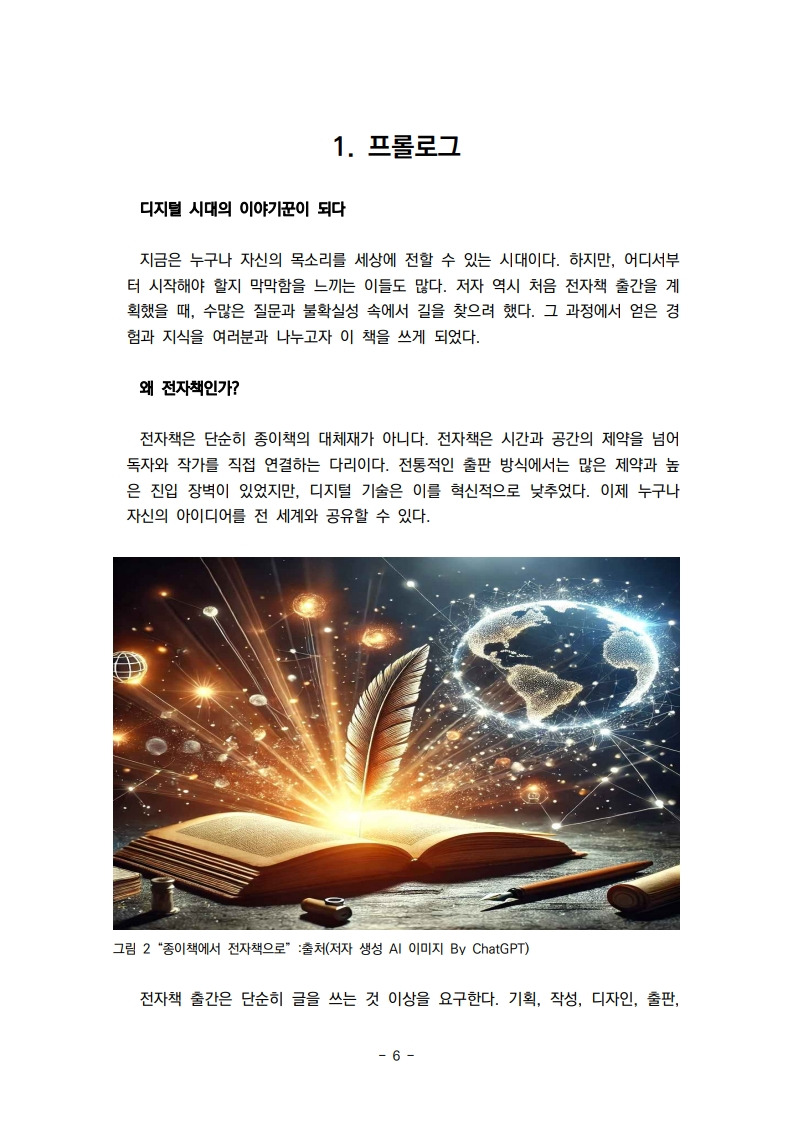 1. 프롤로그

디지털 시대의 이야기꾼이 되다

지금은 누구나 자신의 목소리를 세상에 전할 수 있는 시대이다. 하지만, 어디서부터 시작해야 할지 막막함을 느끼는 이들도 많다. 저자 역시 처음 전자책 출간을 계획했을 때, 수많은 질문과 불확실성 속에서 길을 찾으려 했다. 그 과정에서 얻은 경험과 지식을 여러분과 나누고자 이 책을 쓰게 되었다.

왜 전자책인가?

전자책은 단순히 종이책의 대체재가 아니다. 전자책은 시간과 공간의 제약을 넘어 독자와 작가를 직접 연결하는 다리이다. 전통적인 출판 방식에서는 많은 제약과 높은 진입 장벽이 있었지만, 디지털 기술은 이를 혁신적으로 낮추었다. 이제 누구나 자신의 아이디어를 전 세계와 공유할 수 있다.

그림 2 "종이책에서 전자책으로" :출처(저자 생성 AI 이미지 By ChatGPT)

전자책 출간은 단순히 글을 쓰는 것 이상을 요구한다. 기획, 작성, 디자인, 출판,

- 6 -